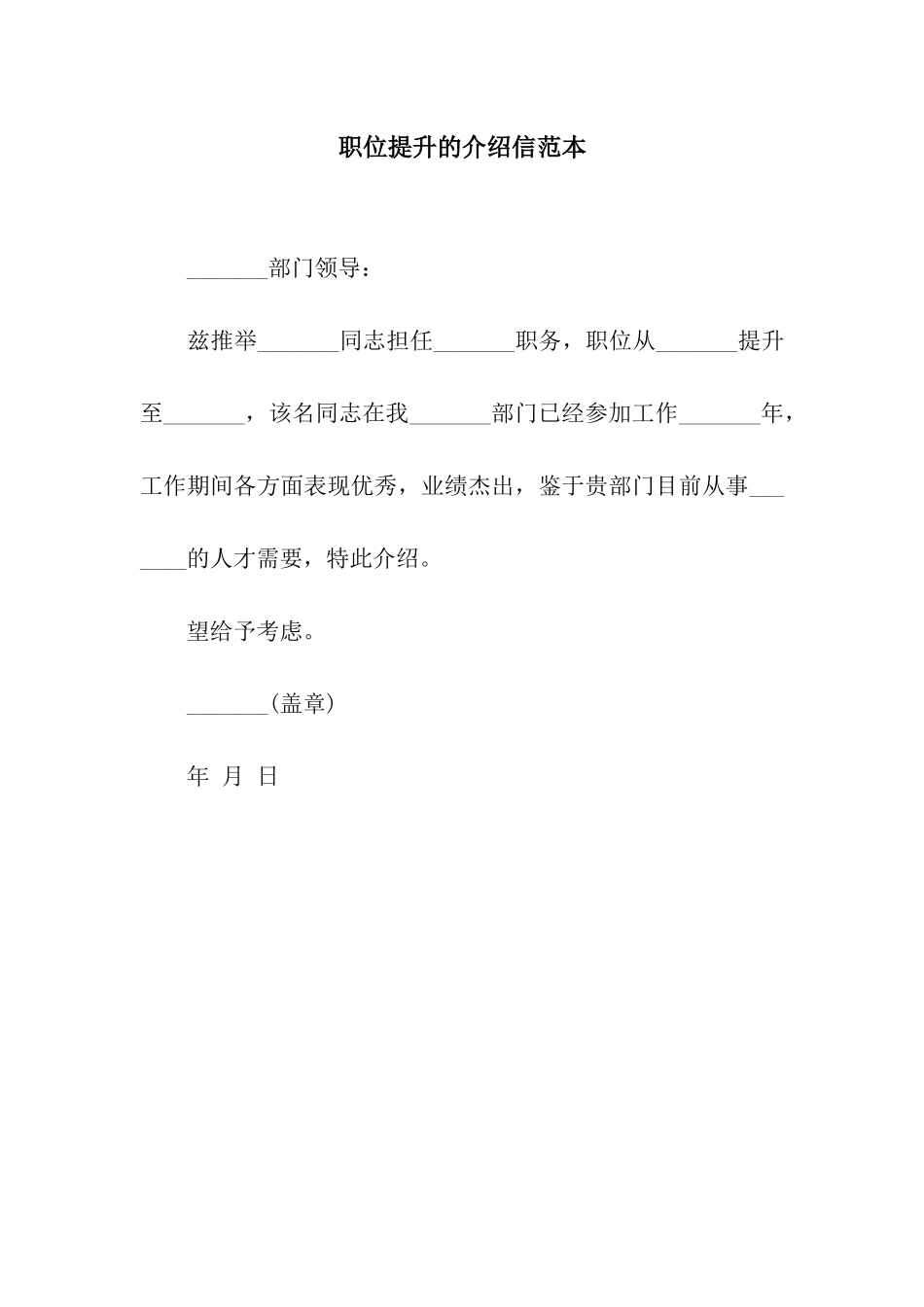 职位提升的介绍信范本

_______部门领导：

兹推举_______同志担任_______职务，职位从_______提升至_______，该名同志在我_______部门已经参加工作_______年，工作期间各方面表现优秀，业绩杰出，鉴于贵部门目前从事_______的人才需要，特此介绍。

望给予考虑。

_______（盖章）

年 月 日